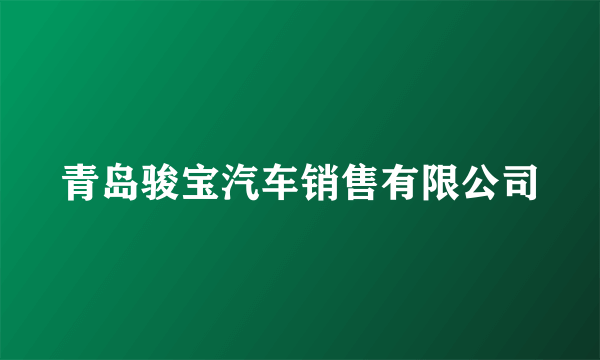 青岛骏宝汽车销售有限公司